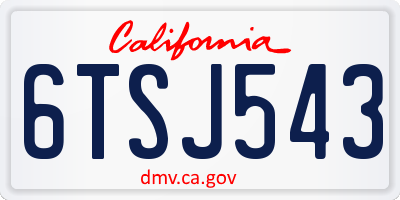 California

6TSJ543

dmv.ca.gov